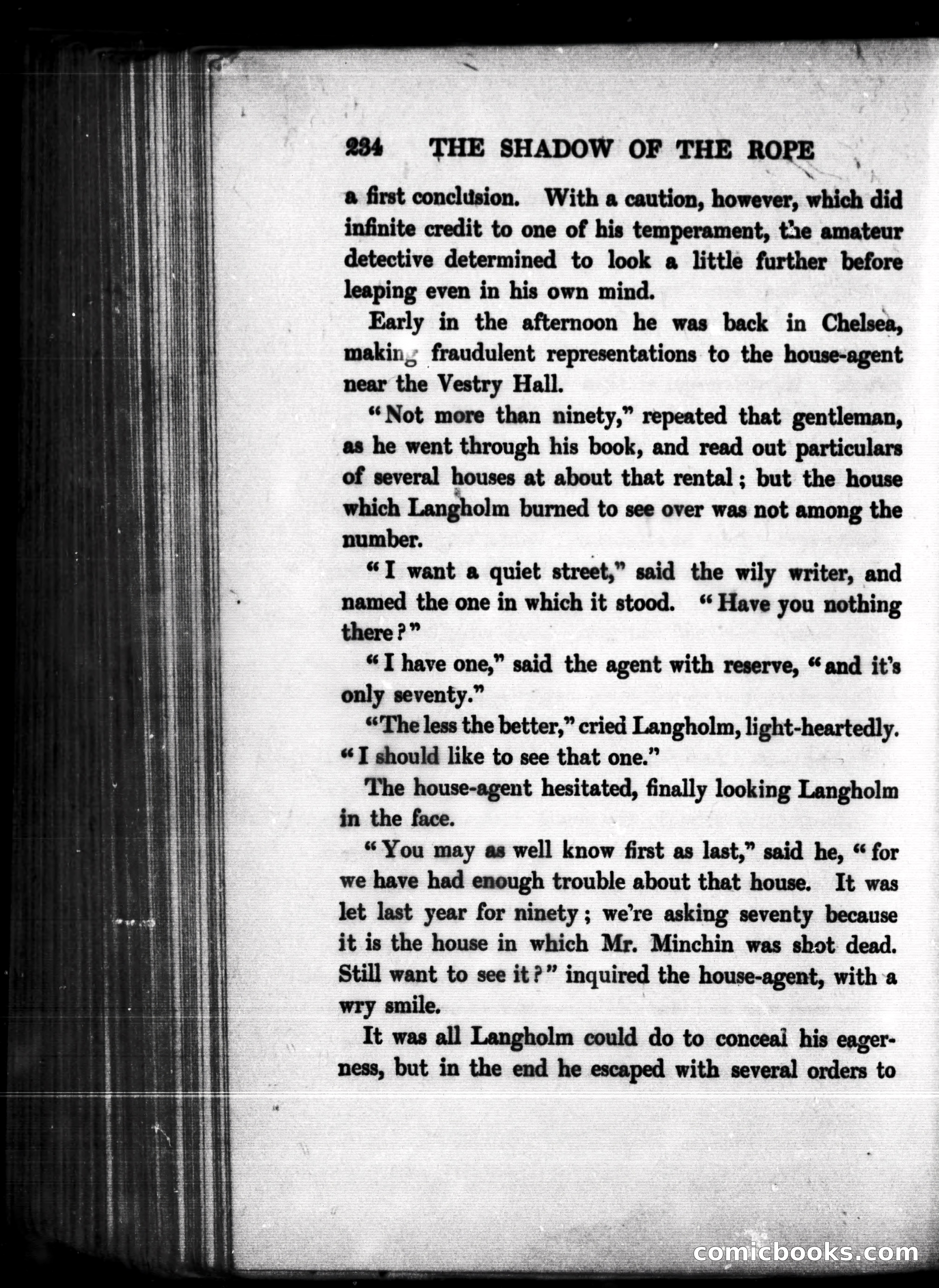 234 THE SHADOW OF THE ROPE

a first conclusion. With a caution, however, which did infinite credit to one of his temperament, the amateur detective determined to look a little further before leaping even in his own mind.

Early in the afternoon he was back in Chelsea, making fraudulent representations to the house-agent near the Vestry Hall.

"Not more than ninety," repeated that gentleman, as he went through his book, and read out particulars of several houses at about that rental; but the house which Langholm burned to see over was not among the number.

"I want a quiet street," said the wily writer, and named the one in which it stood. "Have you nothing there?"

"I have one," said the agent with reserve, "and it's only seventy."

"The less the better," cried Langholm, light-heartedly. "I should like to see that one."

The house-agent hesitated, finally looking Langholm in the face.

"You may as well know first as last," said he, "for we have had enough trouble about that house. It was let last year for ninety; we're asking seventy because it is the house in which Mr. Minchin was shot dead. Still want to see it?" inquired the house-agent, with a wry smile.

It was all Langholm could do to conceal his eagerness, but in the end he escaped with several orders to

comicbooks.com